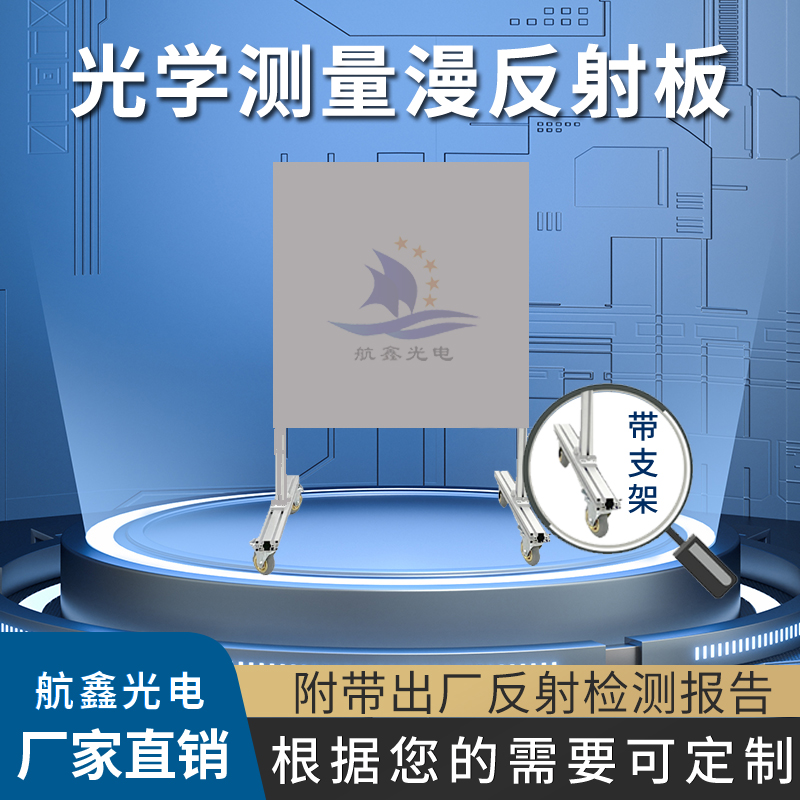 光学测量漫反射板

航鑫光电

带支架

航鑫光电
厂家直销

附带出厂反射检测报告
根据您的需要可定制